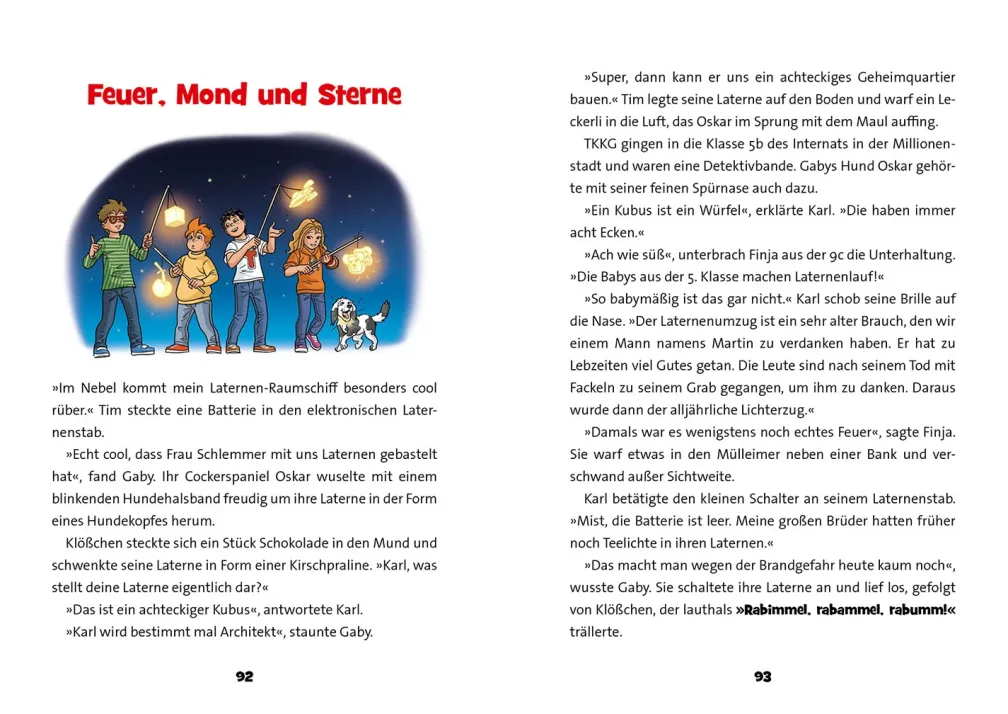 Feuer, Mond und Sterne

»Im Nebel kommt mein Laternen-Raumschiff besonders cool rüber.« Tim steckte eine Batterie in den elektronischen Laternenstab.

»Echt cool, dass Frau Schlemmer mit uns Laternen gebastelt hat«, fand Gaby. Ihr Cockerspaniel Oskar wuselte mit einem blinkenden Hundehalsband freudig um ihre Laterne in der Form eines Hundekopfes herum.

Klößchen steckte sich ein Stück Schokolade in den Mund und schwenkte seine Laterne in Form einer Kirschpraline. »Karl, was stellt deine Laterne eigentlich dar?«

»Das ist ein achteckiger Kubus«, antwortete Karl.

»Karl wird bestimmt mal Architekt«, staunte Gaby.

92

»Super, dann kann er uns ein achteckiges Geheimquartier bauen.« Tim legte seine Laterne auf den Boden und warf ein Leckerli in die Luft, das Oskar im Sprung mit dem Maul auffing.

TKKG gingen in die Klasse 5b des Internats in der Millionenstadt und waren eine Detektivbande. Gabys Hund Oskar gehörte mit seiner feinen Spürnase auch dazu.

»Ein Kubus ist ein Würfel«, erklärte Karl. »Die haben immer acht Ecken.«

»Ach wie süß«, unterbrach Finja aus der 9c die Unterhaltung. »Die Babys aus der 5. Klasse machen Laternenlauf!«

»So babymäßig ist das gar nicht.« Karl schob seine Brille auf die Nase. »Der Laternenumzug ist ein sehr alter Brauch, den wir einem Mann namens Martin zu verdanken haben. Er hat zu Lebzeiten viel Gutes getan. Die Leute sind nach seinem Tod mit Fackeln zu seinem Grab gegangen, um ihm zu danken. Daraus wurde dann der alljährliche Lichterzug.«

»Damals war es wenigstens noch echtes Feuer«, sagte Finja. Sie warf etwas in den Mülleimer neben einer Bank und verschwand außer Sichtweite.

Karl betätigte den kleinen Schalter an seinem Laternenstab. »Mist, die Batterie ist leer. Meine großen Brüder hatten früher noch Teelichte in ihren Laternen.«

»Das macht man wegen der Brandgefahr heute kaum noch«, wusste Gaby. Sie schaltete ihre Laterne an und lief los, gefolgt von Klößchen, der lauthals »Rabimmel, rabammel, rabumm!« trällerte.

93